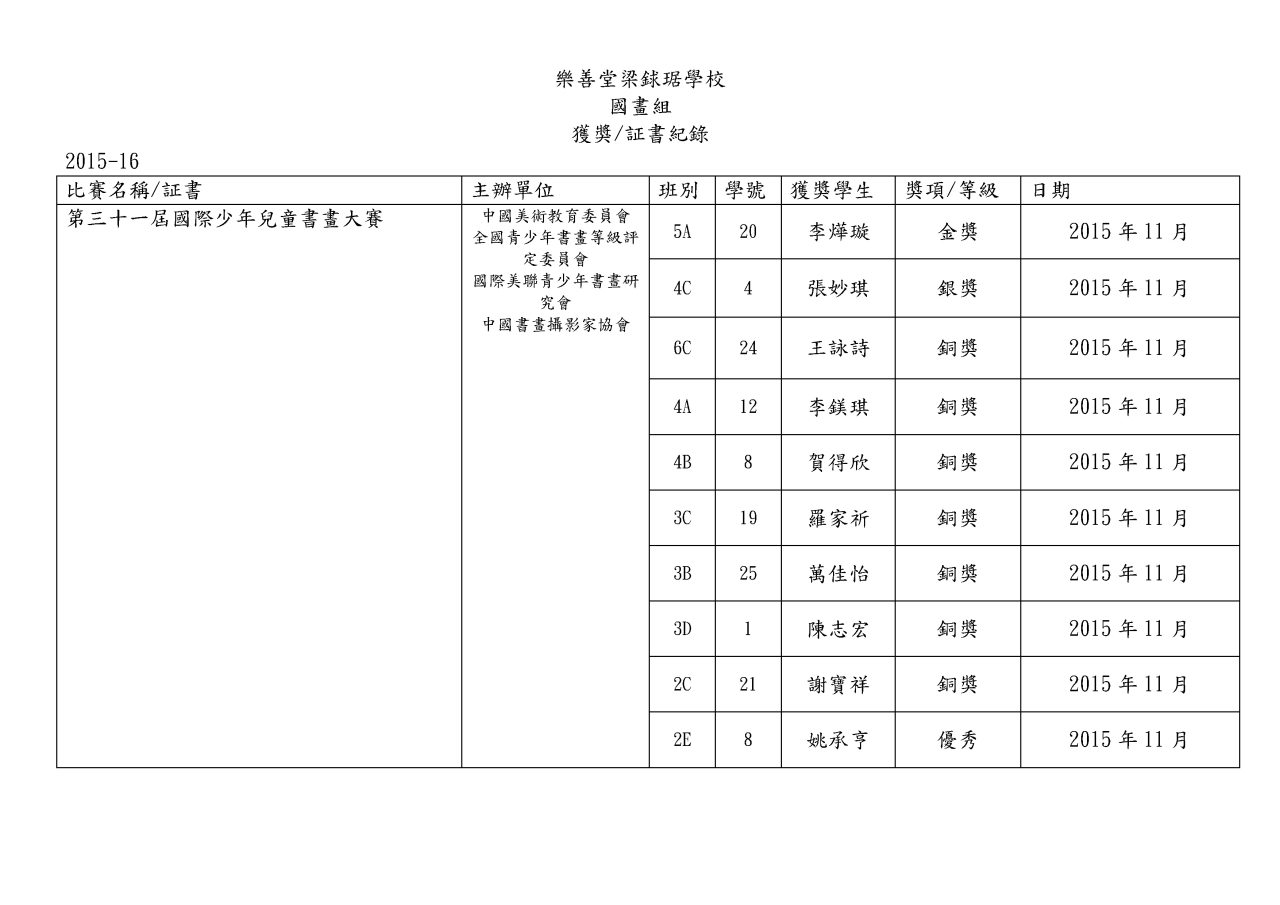 樂善堂梁銶琚學校
國畫組
獲獎/証書紀錄

2015-16

| 比賽名稱/証書 | 主辦單位 | 班別 | 學號 | 獲獎學生 | 獎項/等級 | 日期 |
|---|---|---|---|---|---|---|
| 第三十一屆國際少年兒童書畫大賽 | 中國美術教育委員會 全國青少年書畫等級評定委員會 國際美聯青少年書畫研究會 中國書畫攝影家協會 | 5A | 20 | 李燁璇 | 金獎 | 2015 年 11 月 |
| | | 4C | 4 | 張妙琪 | 銀獎 | 2015 年 11 月 |
| | | 6C | 24 | 王詠詩 | 銅獎 | 2015 年 11 月 |
| | | 4A | 12 | 李鎂琪 | 銅獎 | 2015 年 11 月 |
| | | 4B | 8 | 賀得欣 | 銅獎 | 2015 年 11 月 |
| | | 3C | 19 | 羅家祈 | 銅獎 | 2015 年 11 月 |
| | | 3B | 25 | 萬佳怡 | 銅獎 | 2015 年 11 月 |
| | | 3D | 1 | 陳志宏 | 銅獎 | 2015 年 11 月 |
| | | 2C | 21 | 謝寶祥 | 銅獎 | 2015 年 11 月 |
| | | 2E | 8 | 姚承亨 | 優秀 | 2015 年 11 月 |